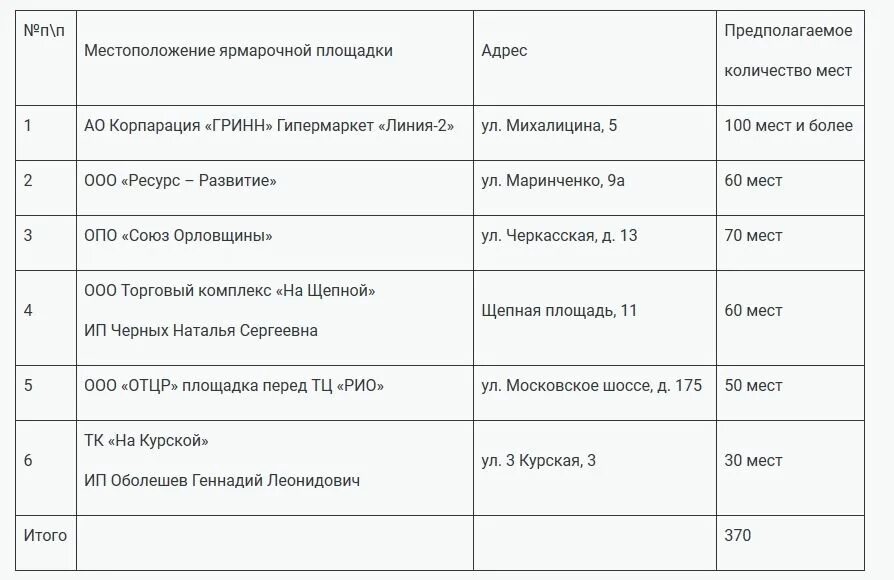 | №п\п | Местоположение ярмарочной площадки | Адрес | Предполагаемое количество мест |
|---|---|---|---|
| 1 | АО Корпарация «ГРИНН» Гипермаркет «Линия-2» | ул. Михалицина, 5 | 100 мест и более |
| 2 | ООО «Ресурс – Развитие» | ул. Маринченко, 9а | 60 мест |
| 3 | ОПО «Союз Орловщины» | ул. Черкасская, д. 13 | 70 мест |
| 4 | ООО Торговый комплекс «На Щепной» ИП Черных Наталья Сергеевна | Щепная площадь, 11 | 60 мест |
| 5 | ООО «ОТЦР» площадка перед ТЦ «РИО» | ул. Московское шоссе, д. 175 | 50 мест |
| 6 | ТК «На Курской» ИП Оболешев Геннадий Леонидович | ул. 3 Курская, 3 | 30 мест |
| Итого | | | 370 |